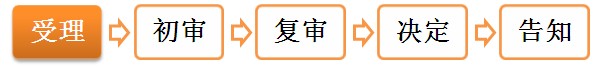 受理 初审 复审 决定 告知